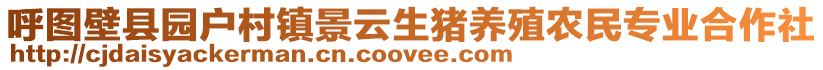 呼图壁县园户村镇景云生猪养殖农民专业合作社
http://cjdaisyackerman.cn.coovee.com